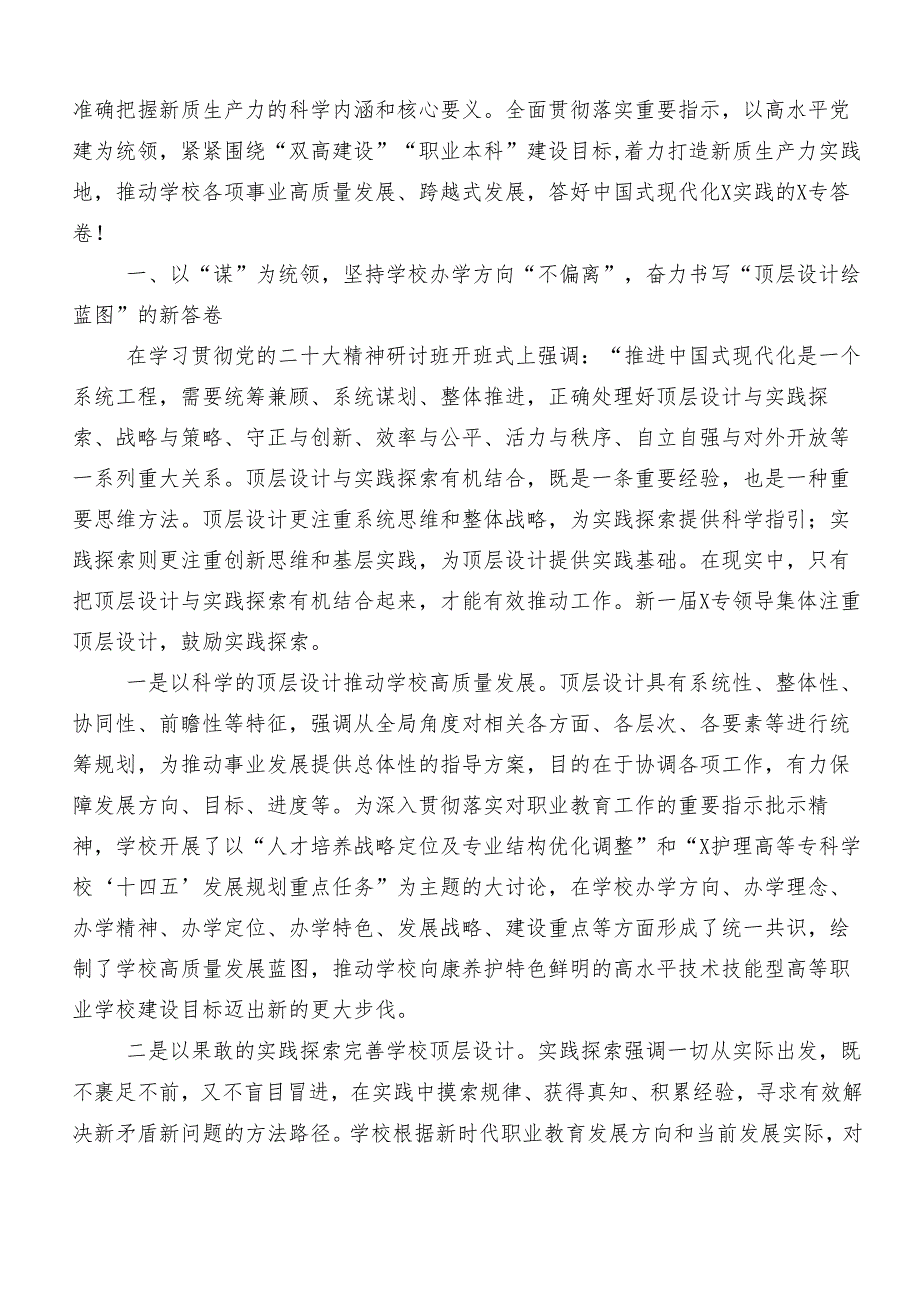 准确把握新质生产力的科学内涵和核心要义。全面贯彻落实重要指示，以高水平党建为统领，紧紧围绕“双高建设”“职业本科”建设目标,着力打造新质生产力实践地，推动学校各项事业高质量发展、跨越式发展，答好中国式现代化X实践的X专答卷！

一、以“谋”为统领，坚持学校办学方向“不偏离”，奋力书写“顶层设计绘蓝图”的新答卷

在学习贯彻党的二十大精神研讨班开班式上强调：“推进中国式现代化是一个系统工程，需要统筹兼顾、系统谋划、整体推进，正确处理好顶层设计与实践探索、战略与策略、守正与创新、效率与公平、活力与秩序、自立自强与对外开放等一系列重大关系。顶层设计与实践探索有机结合，既是一条重要经验，也是一种重要思维方法。顶层设计更注重系统思维和整体战略，为实践探索提供科学指引；实践探索则更注重创新思维和基层实践，为顶层设计提供实践基础。在现实中，只有把顶层设计与实践探索有机结合起来，才能有效推动工作。新一届X专领导集体注重顶层设计，鼓励实践探索。

一是以科学的顶层设计推动学校高质量发展。顶层设计具有系统性、整体性、协同性、前瞻性等特征，强调从全局角度对相关各方面、各层次、各要素等进行统筹规划，为推动事业发展提供总体性的指导方案，目的在于协调各项工作，有力保障发展方向、目标、进度等。为深入贯彻落实对职业教育工作的重要指示批示精神，学校开展了以“人才培养战略定位及专业结构优化调整”和“X护理高等专科学校‘十四五’发展规划重点任务”为主题的大讨论，在学校办学方向、办学理念、办学精神、办学定位、办学特色、发展战略、建设重点等方面形成了统一共识，绘制了学校高质量发展蓝图，推动学校向康养护特色鲜明的高水平技术技能型高等职业学校建设目标迈出新的更大步伐。

二是以果敢的实践探索完善学校顶层设计。实践探索强调一切从实际出发，既不裹足不前，又不盲目冒进，在实践中摸索规律、获得真知、积累经验，寻求有效解决新矛盾新问题的方法路径。学校根据新时代职业教育发展方向和当前发展实际，对